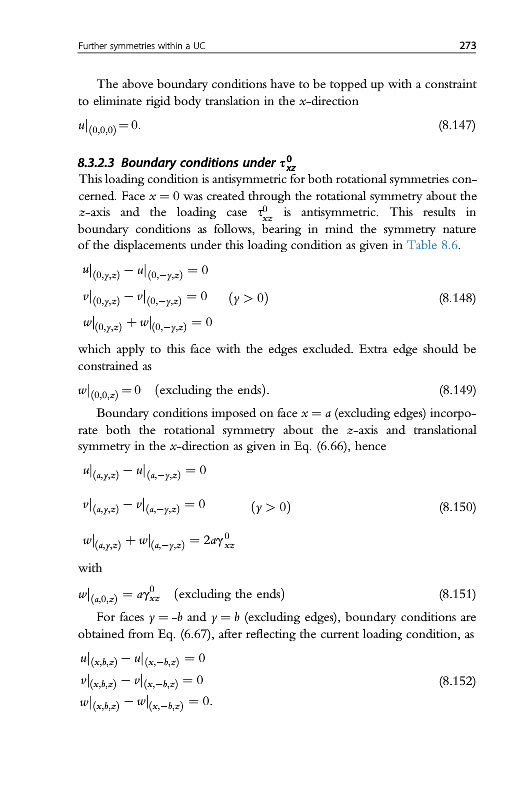 Further symmetries within a UC 273

The above boundary conditions have to be topped up with a constraint to eliminate rigid body translation in the $x$-direction

$u|_{(0,0,0)} = 0.$ (8.147)

8.3.2.3 Boundary conditions under $\tau^0_{xz}$

This loading condition is antisymmetric for both rotational symmetries concerned. Face $x = 0$ was created through the rotational symmetry about the $z$-axis and the loading case $\tau^0_{xz}$ is antisymmetric. This results in boundary conditions as follows, bearing in mind the symmetry nature of the displacements under this loading condition as given in Table 8.6.

$u|_{(0,y,z)} - u|_{(0,-y,z)} = 0$
$v|_{(0,y,z)} - v|_{(0,-y,z)} = 0 \quad (y > 0)$ (8.148)
$w|_{(0,y,z)} + w|_{(0,-y,z)} = 0$

which apply to this face with the edges excluded. Extra edge should be constrained as

$w|_{(0,0,z)} = 0$ (excluding the ends). (8.149)

Boundary conditions imposed on face $x = a$ (excluding edges) incorporate both the rotational symmetry about the $z$-axis and translational symmetry in the $x$-direction as given in Eq. (6.66), hence

$u|_{(a,y,z)} - u|_{(a,-y,z)} = 0$
$v|_{(a,y,z)} - v|_{(a,-y,z)} = 0 \quad (y > 0)$ (8.150)
$w|_{(a,y,z)} + w|_{(a,-y,z)} = 2a\gamma^0_{xz}$

with

$w|_{(a,0,z)} = a\gamma^0_{xz}$ (excluding the ends) (8.151)

For faces $y = -b$ and $y = b$ (excluding edges), boundary conditions are obtained from Eq. (6.67), after reflecting the current loading condition, as

$u|_{(x,b,z)} - u|_{(x,-b,z)} = 0$
$v|_{(x,b,z)} - v|_{(x,-b,z)} = 0$ (8.152)
$w|_{(x,b,z)} - w|_{(x,-b,z)} = 0.$